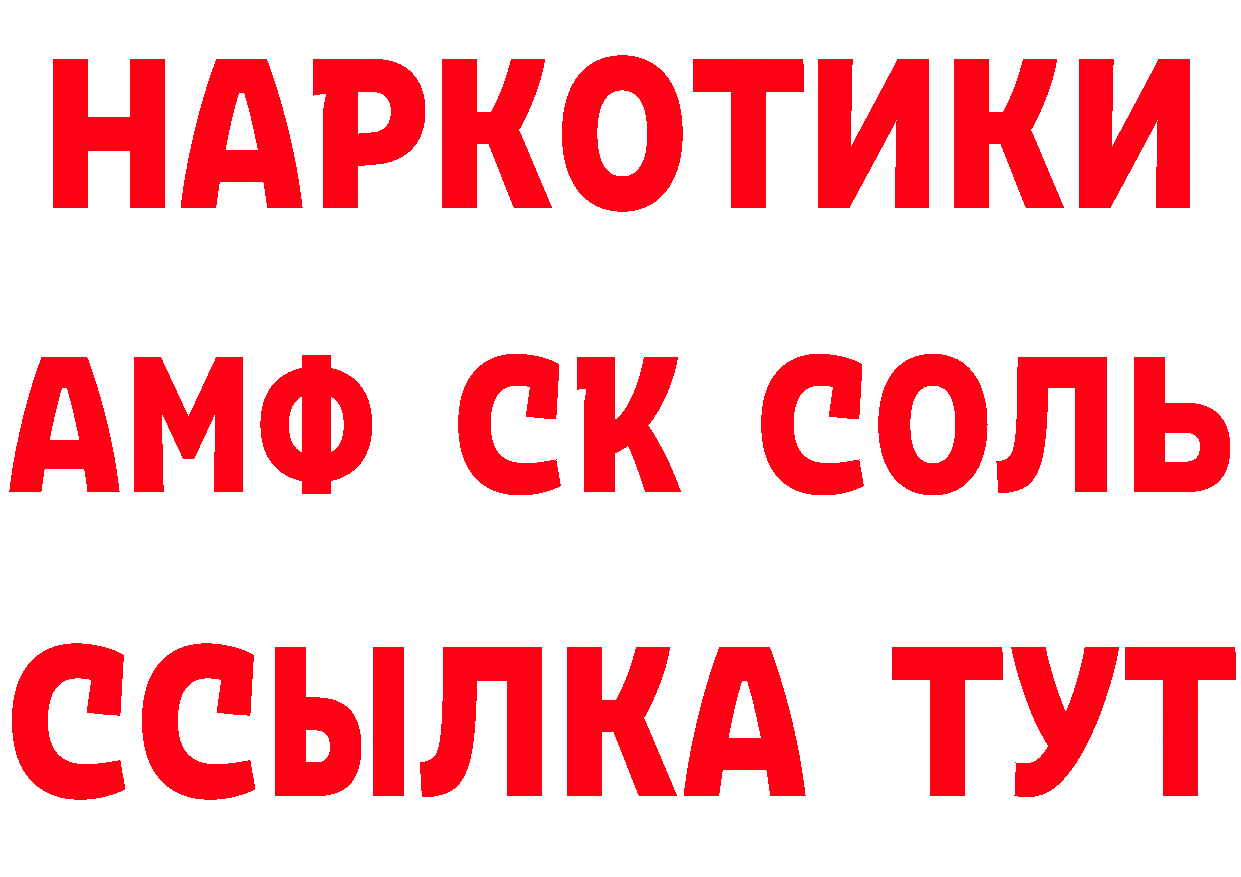 НАРКОТИКИ
АМФ СК СОЛЬ
ССЫЛКА ТУТ